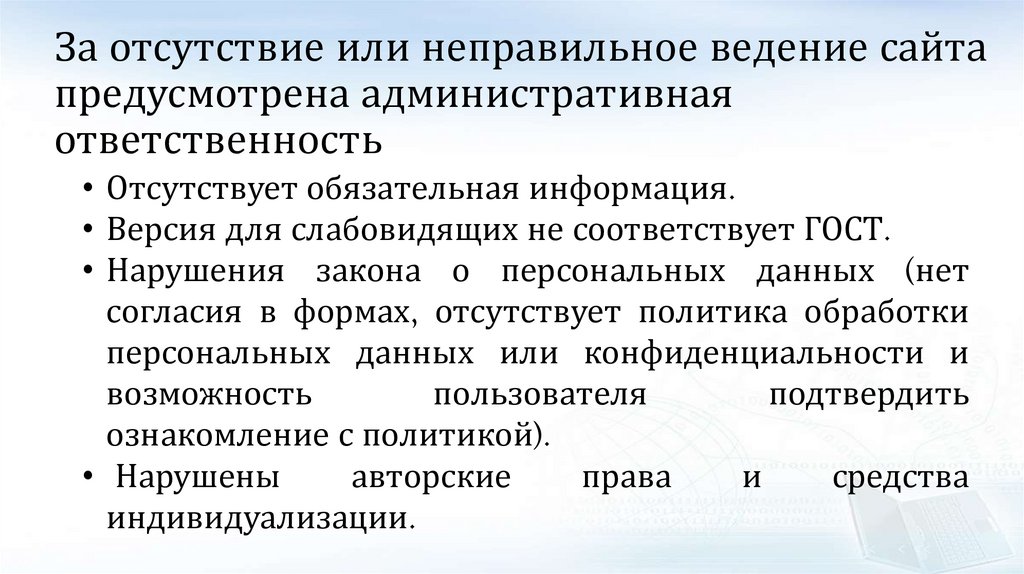 За отсутствие или неправильное ведение сайта предусмотрена административная ответственность

• Отсутствует обязательная информация.
• Версия для слабовидящих не соответствует ГОСТ.
• Нарушения закона о персональных данных (нет согласия в формах, отсутствует политика обработки персональных данных или конфиденциальности и возможность пользователя подтвердить ознакомление с политикой).
• Нарушены авторские права и средства индивидуализации.